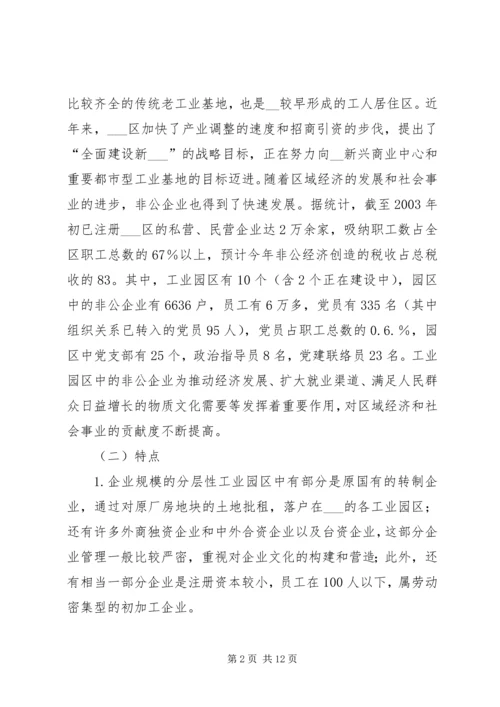 比较齐全的传统老工业基地，也是__较早形成的工人居住区。近年来，___区加快了产业调整的速度和招商引资的步伐，提出了“全面建设新___”的战略目标，正在努力向__新兴商业中心和重要都市型工业基地的目标迈进。随着区域经济的发展和社会事业的进步，非公企业也得到了快速发展。据统计，截至2003年初已注册___区的私营、民营企业达2万余家，吸纳职工数占全区职工总数的67%以上，预计今年非公经济创造的税收占总税收的83。其中，工业园区有10个（含2个正在建设中），园区中的非公企业有6636户，员工有6万多，党员有335名（其中组织关系已转入的党员95人），党员占职工总数的0.6.%，园区中党支部有25个，政治指导员8名，党建联络员23名。工业园区中的非公企业为推动经济发展、扩大就业渠道、满足人民群众日益增长的物质文化需要等发挥着重要作用，对区域经济和社会事业的贡献度不断提高。

（二）特点

1.企业规模的分层性工业园区中有部分是原国有的转制企业，通过对原厂房地块的土地批租，落户在___的各工业园区；还有许多外商独资企业和中外合资企业以及台资企业，这部分企业管理一般比较严密，重视对企业文化的构建和营造；此外，还有相当一部分企业是注册资本较小，员工在100人以下，属劳动密集型的初加工企业。

第2页 共12页